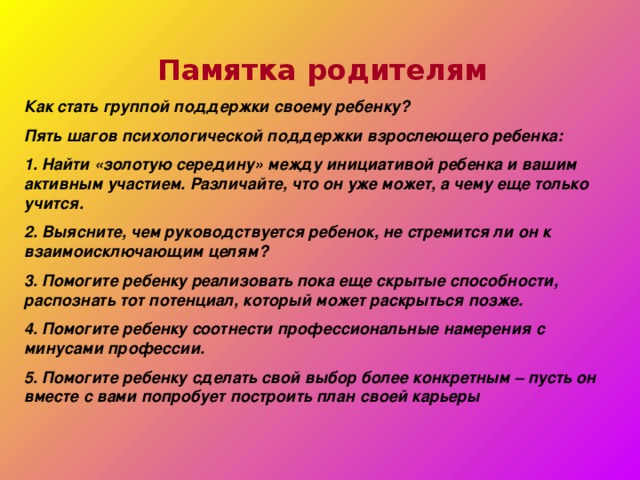 Памятка родителям

Как стать группой поддержки своему ребенку?

Пять шагов психологической поддержки взрослеющего ребенка:

1. Найти «золотую середину» между инициативой ребенка и вашим активным участием. Различайте, что он уже может, а чему еще только учится.

2. Выясните, чем руководствуется ребенок, не стремится ли он к взаимоисключающим целям?

3. Помогите ребенку реализовать пока еще скрытые способности, распознать тот потенциал, который может раскрыться позже.

4. Помогите ребенку соотнести профессиональные намерения с минусами профессии.

5. Помогите ребенку сделать свой выбор более конкретным – пусть он вместе с вами попробует построить план своей карьеры